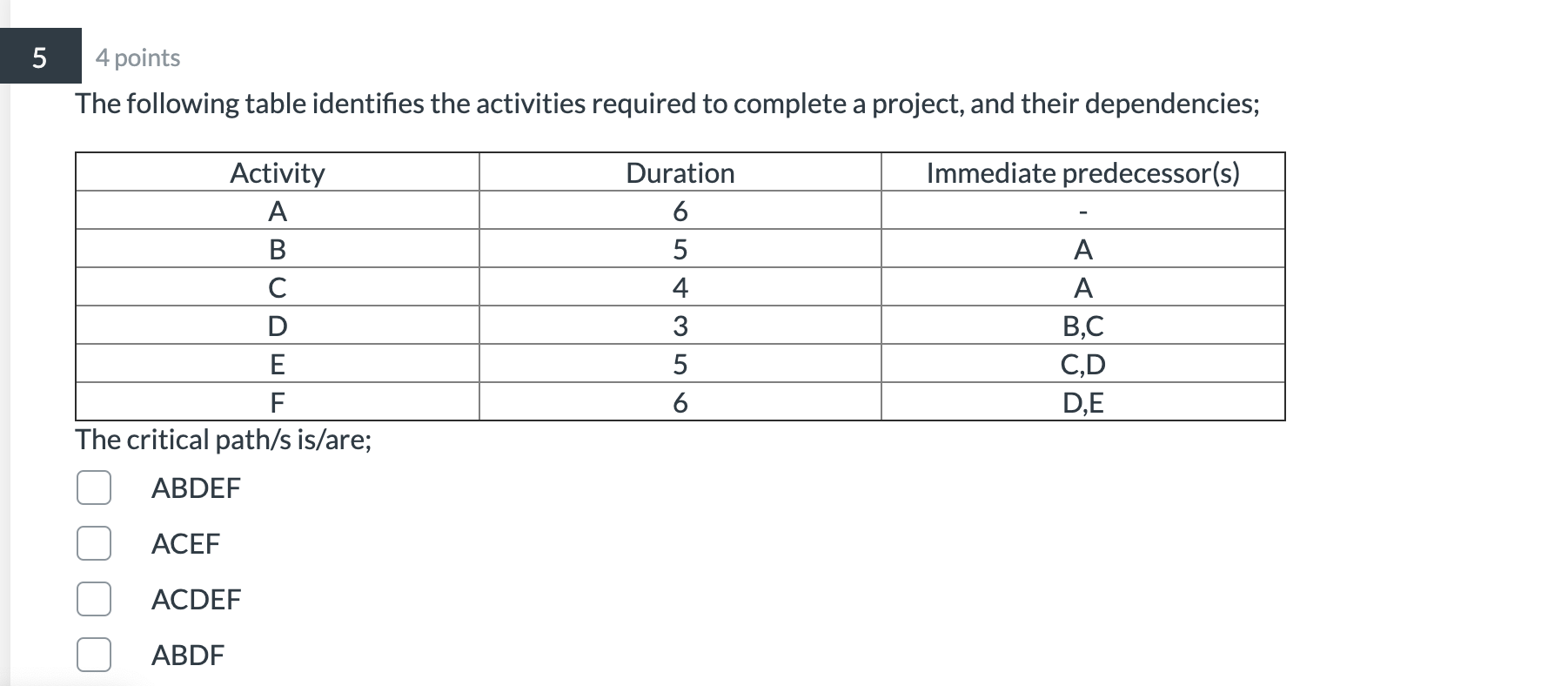 5

4 points

The following table identifies the activities required to complete a project, and their dependencies;

| Activity | Duration | Immediate predecessor(s) |
|---|---|---|
| A | 6 | - |
| B | 5 | A |
| C | 4 | A |
| D | 3 | B,C |
| E | 5 | C,D |
| F | 6 | D,E |

The critical path/s is/are;

ABDEF

ACEF

ACDEF

ABDF